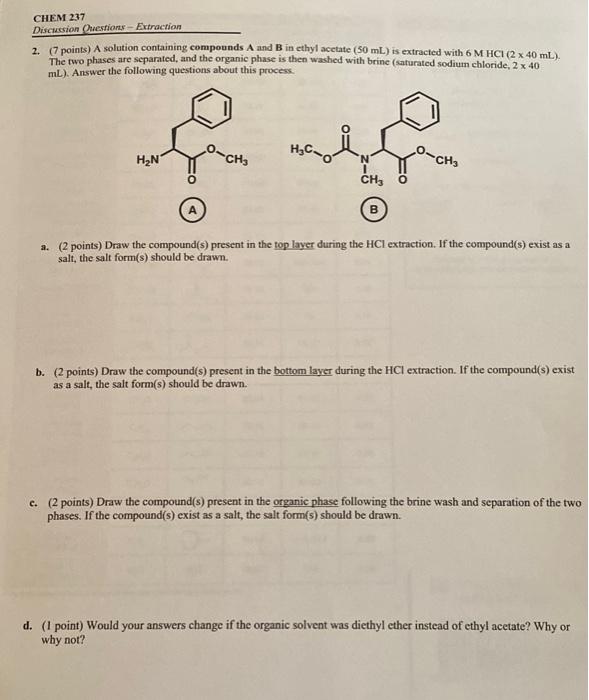 CHEM 237
Discussion Questions – Extraction

2. (7 points) A solution containing compounds A and B in ethyl acetate (50 mL) is extracted with 6 M HCl (2 x 40 mL). The two phases are separated, and the organic phase is then washed with brine (saturated sodium chloride, 2 x 40 mL). Answer the following questions about this process.

$H_2N$ O $CH_3$ O

A

$H_3C$ O O N $CH_3$ O $CH_3$ O

B

a. (2 points) Draw the compound(s) present in the top layer during the HCl extraction. If the compound(s) exist as a salt, the salt form(s) should be drawn.

b. (2 points) Draw the compound(s) present in the bottom layer during the HCl extraction. If the compound(s) exist as a salt, the salt form(s) should be drawn.

c. (2 points) Draw the compound(s) present in the organic phase following the brine wash and separation of the two phases. If the compound(s) exist as a salt, the salt form(s) should be drawn.

d. (1 point) Would your answers change if the organic solvent was diethyl ether instead of ethyl acetate? Why or why not?